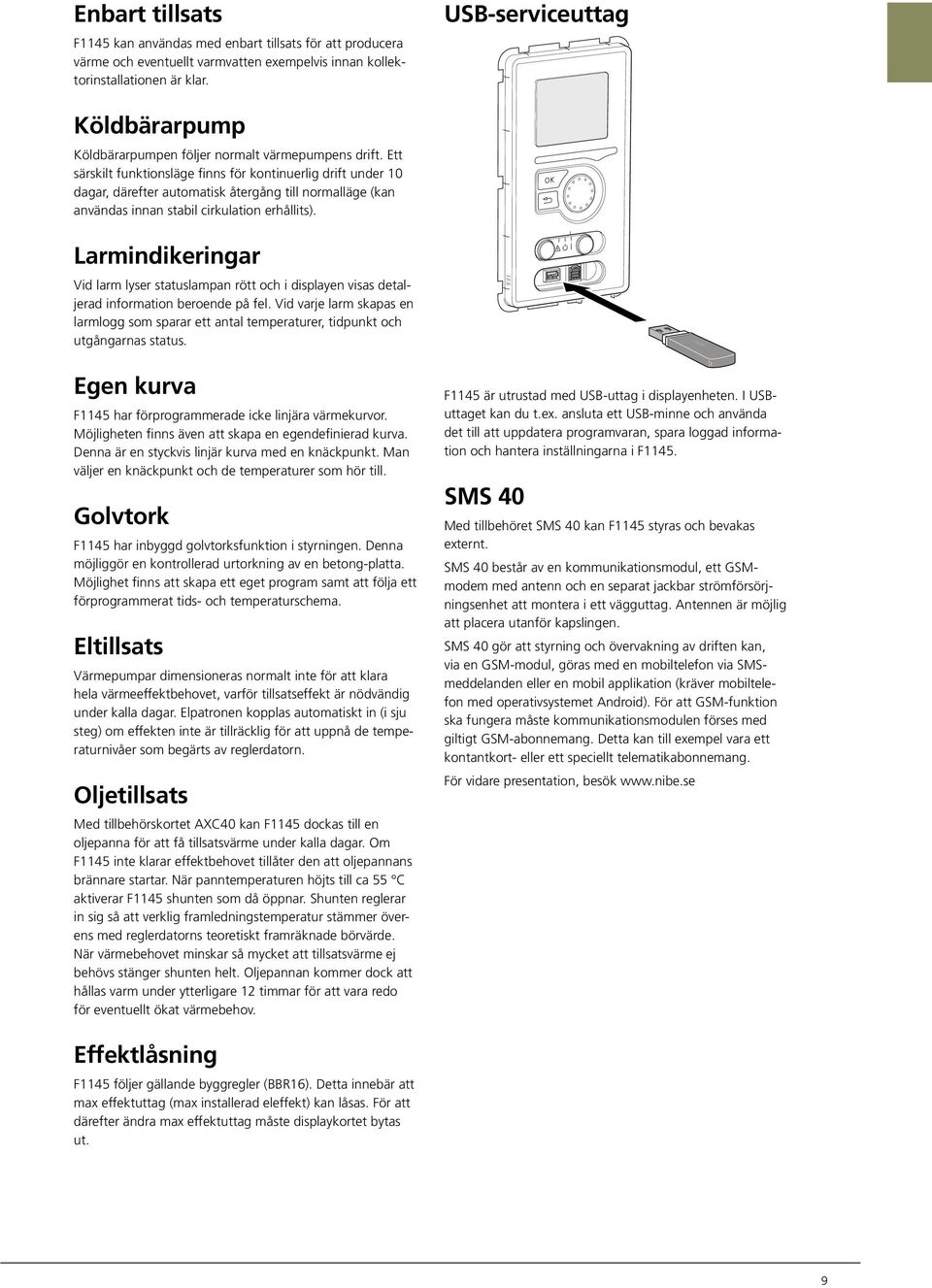 Enbart tillsats

F1145 kan användas med enbart tillsats för att producera värme och eventuellt varmvatten exempelvis innan kollektorinstallationen är klar.

Köldbärarpump

Köldbärarpumpen följer normalt värmepumpens drift. Ett särskilt funktionsläge finns för kontinuerlig drift under 10 dagar, därefter automatisk återgång till normalläge (kan användas innan stabil cirkulation erhållits).

Larmindikeringar

Vid larm lyser statuslampan rött och i displayen visas detaljerad information beroende på fel. Vid varje larm skapas en larmlogg som sparar ett antal temperaturer, tidpunkt och utgångarnas status.

Egen kurva

F1145 har förprogrammerade icke linjära värmekurvor. Möjligheten finns även att skapa en egendefinierad kurva. Denna är en styckvis linjär kurva med en knäckpunkt. Man väljer en knäckpunkt och de temperaturer som hör till.

Golvtork

F1145 har inbyggd golvtorksfunktion i styrningen. Denna möjliggör en kontrollerad urtorkning av en betong-platta. Möjlighet finns att skapa ett eget program samt att följa ett förprogrammerat tids- och temperaturschema.

Eltillsats

Värmepumpar dimensioneras normalt inte för att klara hela värmeeffektbehovet, varför tillsatseffekt är nödvändig under kalla dagar. Elpatronen kopplas automatiskt in (i sju steg) om effekten inte är tillräcklig för att uppnå de temperaturnivåer som begärts av reglerdatorn.

Oljetillsats

Med tillbehörskortet AXC40 kan F1145 dockas till en oljepanna för att få tillsatsvärme under kalla dagar. Om F1145 inte klarar effektbehovet tillåter den att oljepannans brännare startar. När panntemperaturen höjts till ca 55 °C aktiverar F1145 shunten som då öppnar. Shunten reglerar in sig så att verklig framledningstemperatur stämmer överens med reglerdatorns teoretiskt framräknade börvärde. När värmebehovet minskar så mycket att tillsatsvärme ej behövs stänger shunten helt. Oljepannan kommer dock att hållas varm under ytterligare 12 timmar för att vara redo för eventuellt ökat värmebehov.

Effektlåsning

F1145 följer gällande byggregler (BBR16). Detta innebär att max effektuttag (max installerad eleffekt) kan låsas. För att därefter ändra max effektuttag måste displaykortet bytas ut.

USB-serviceuttag

OK

F1145 är utrustad med USB-uttag i displayenheten. I USB-uttaget kan du t.ex. ansluta ett USB-minne och använda det till att uppdatera programvaran, spara loggad information och hantera inställningarna i F1145.

SMS 40

Med tillbehöret SMS 40 kan F1145 styras och bevakas externt.

SMS 40 består av en kommunikationsmodul, ett GSM-modem med antenn och en separat jackbar strömförsörjningsenhet att montera i ett vägguttag. Antennen är möjlig att placera utanför kapslingen.

SMS 40 gör att styrning och övervakning av driften kan, via en GSM-modul, göras med en mobiltelefon via SMS-meddelanden eller en mobil applikation (kräver mobiltelefon med operativsystemet Android). För att GSM-funktion ska fungera måste kommunikationsmodulen förses med giltigt GSM-abonnemang. Detta kan till exempel vara ett kontantkort- eller ett speciellt telematikabonnemang.

För vidare presentation, besök www.nibe.se

9